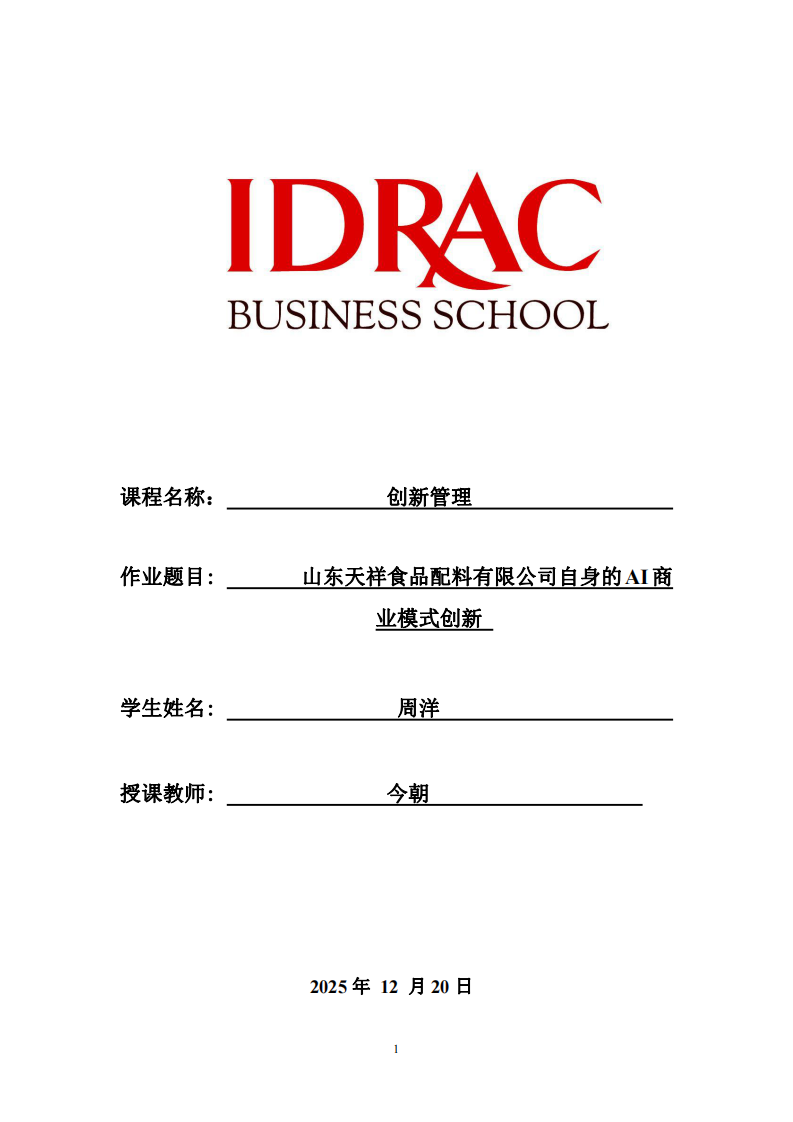 IDRAC
BUSINESS SCHOOL

课程名称：　　创新管理

作业题目：　　山东天祥食品配料有限公司自身的AI商业模式创新

学生姓名：　　周洋

授课教师：　　今朝

2025 年 12 月 20 日

1